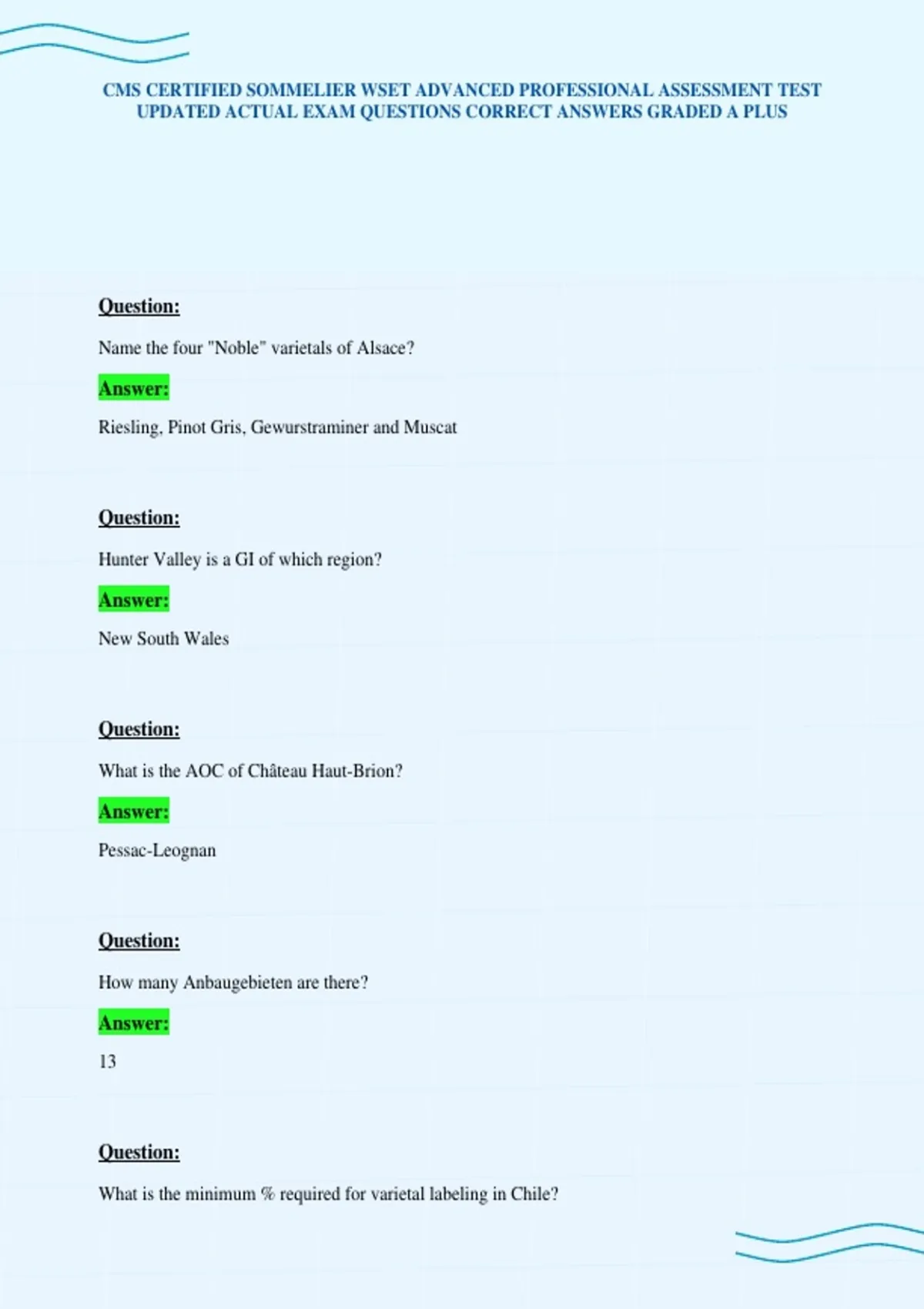 CMS CERTIFIED SOMMELIER WSET ADVANCED PROFESSIONAL ASSESSMENT TEST UPDATED ACTUAL EXAM QUESTIONS CORRECT ANSWERS GRADED A PLUS

Question:

Name the four "Noble" varietals of Alsace?

Answer:

Riesling, Pinot Gris, Gewurstraminer and Muscat

Question:

Hunter Valley is a GI of which region?

Answer:

New South Wales

Question:

What is the AOC of Château Haut-Brion?

Answer:

Pessac-Leognan

Question:

How many Anbaugebieten are there?

Answer:

13

Question:

What is the minimum % required for varietal labeling in Chile?